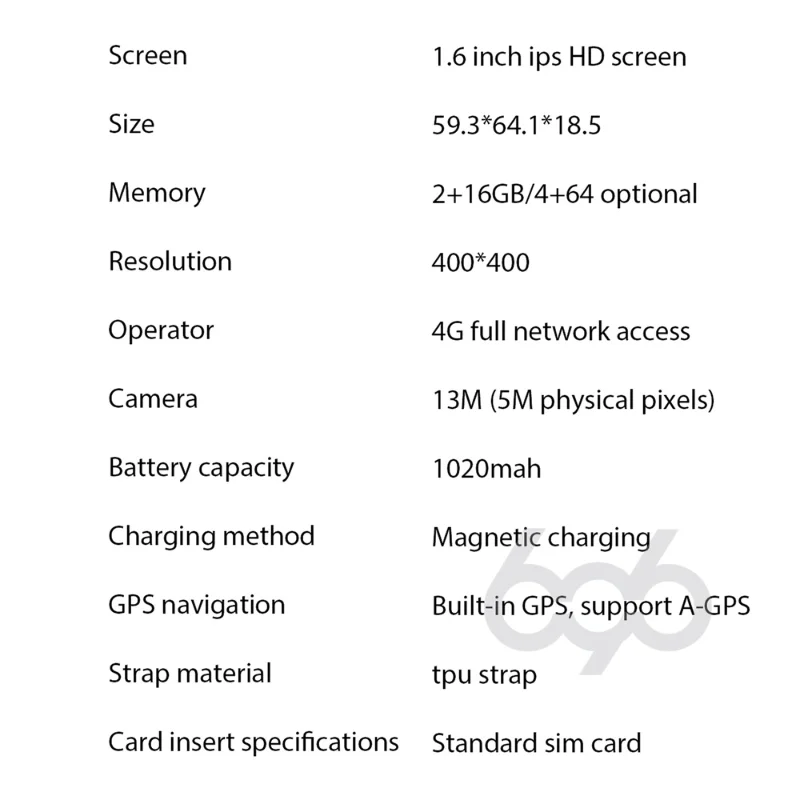 Screen 1.6 inch ips HD screen

Size 59.3*64.1*18.5

Memory 2+16GB/4+64 optional

Resolution 400*400

Operator 4G full network access

Camera 13M (5M physical pixels)

Battery capacity 1020mah

Charging method Magnetic charging

GPS navigation Built-in GPS, support A-GPS

Strap material tpu strap

Card insert specifications Standard sim card

696